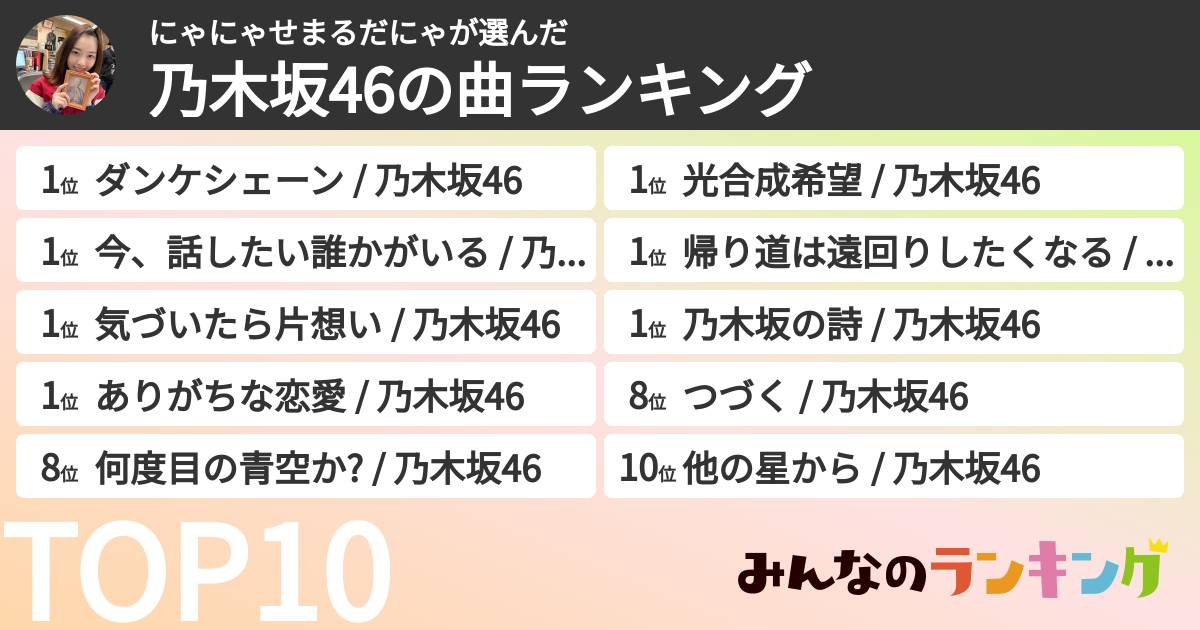 にゃにゃせまるだにゃが選んだ
乃木坂46の曲ランキング

1位 ダンケシェーン / 乃木坂46

1位 今、話したい誰かがいる / 乃…

1位 気づいたら片想い / 乃木坂46

1位 ありがちな恋愛 / 乃木坂46

8位 何度目の青空か? / 乃木坂46

1位 光合成希望 / 乃木坂46

1位 帰り道は遠回りしたくなる / …

1位 乃木坂の詩 / 乃木坂46

8位 つづく / 乃木坂46

10位 他の星から / 乃木坂46

TOP10

みんなのランキング